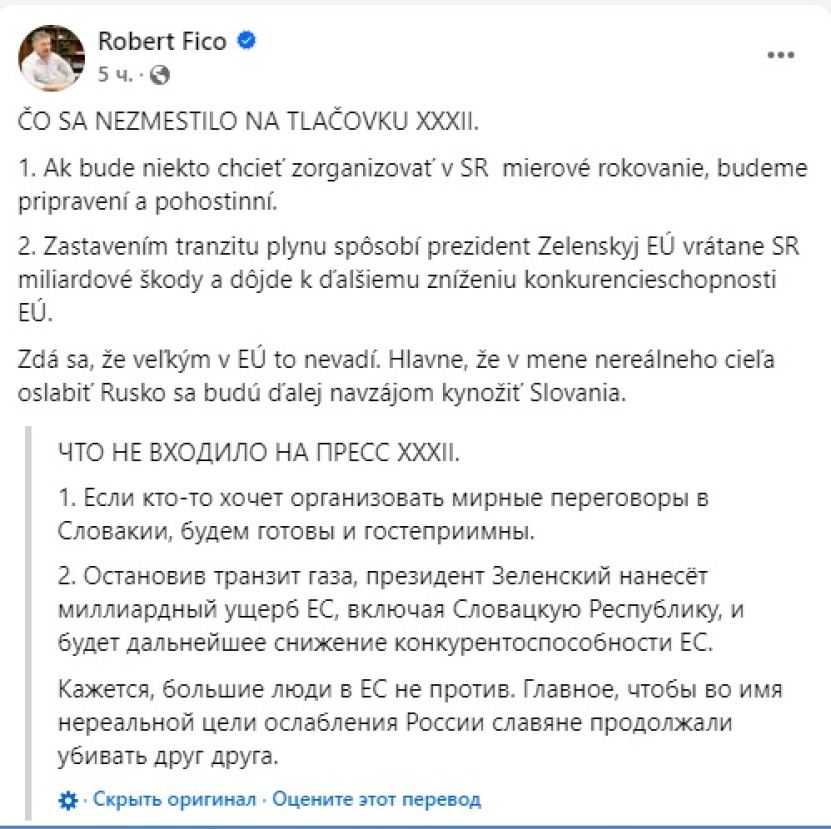 Robert Fico
5 ч. ·

ČO SA NEZMESTILO NA TLAČOVKU XXXII.

1. Ak bude niekto chcieť zorganizovať v SR mierové rokovanie, budeme pripravení a pohostinní.

2. Zastavením tranzitu plynu spôsobí prezident Zelenskyj EÚ vrátane SR miliardové škody a dôjde k ďalšiemu zníženiu konkurencieschopnosti EÚ.

Zdá sa, že veľkým v EÚ to nevadí. Hlavne, že v mene nereálneho cieľa oslabiť Rusko sa budú ďalej navzájom kynožiť Slovania.

ЧТО НЕ ВХОДИЛО НА ПРЕСС XXXII.

1. Если кто-то хочет организовать мирные переговоры в Словакии, будем готовы и гостеприимны.

2. Остановив транзит газа, президент Зеленский нанесёт миллиардный ущерб ЕС, включая Словацкую Республику, и будет дальнейшее снижение конкурентоспособности ЕС.

Кажется, большие люди в ЕС не против. Главное, чтобы во имя нереальной цели ослабления России славяне продолжали убивать друг друга.

· Скрыть оригинал · Оцените этот перевод